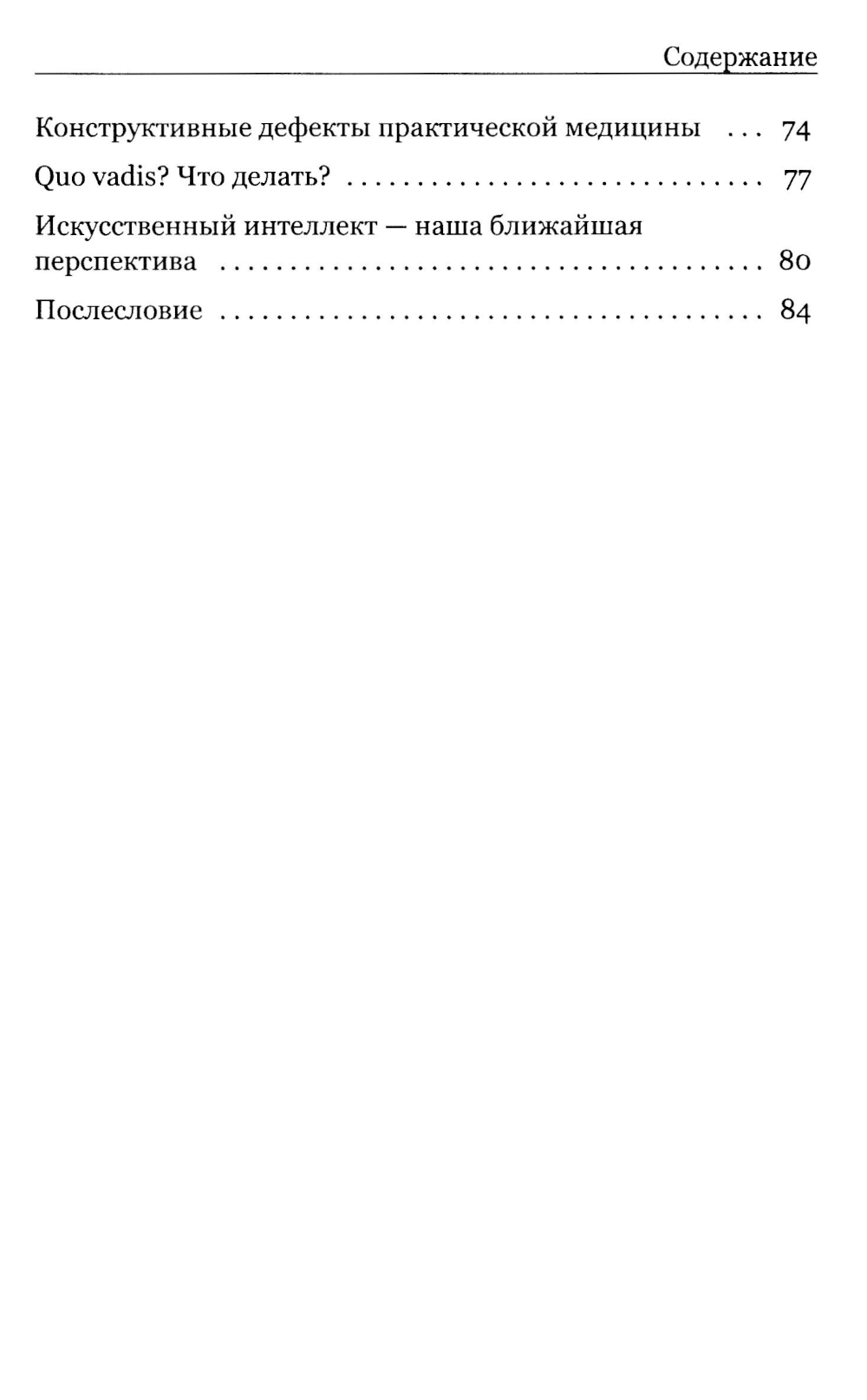 Содержание

Конструктивные дефекты практической медицины 74

Quo vadis? Что делать? 77

Искусственный интеллект — наша ближайшая перспектива 80

Послесловие 84